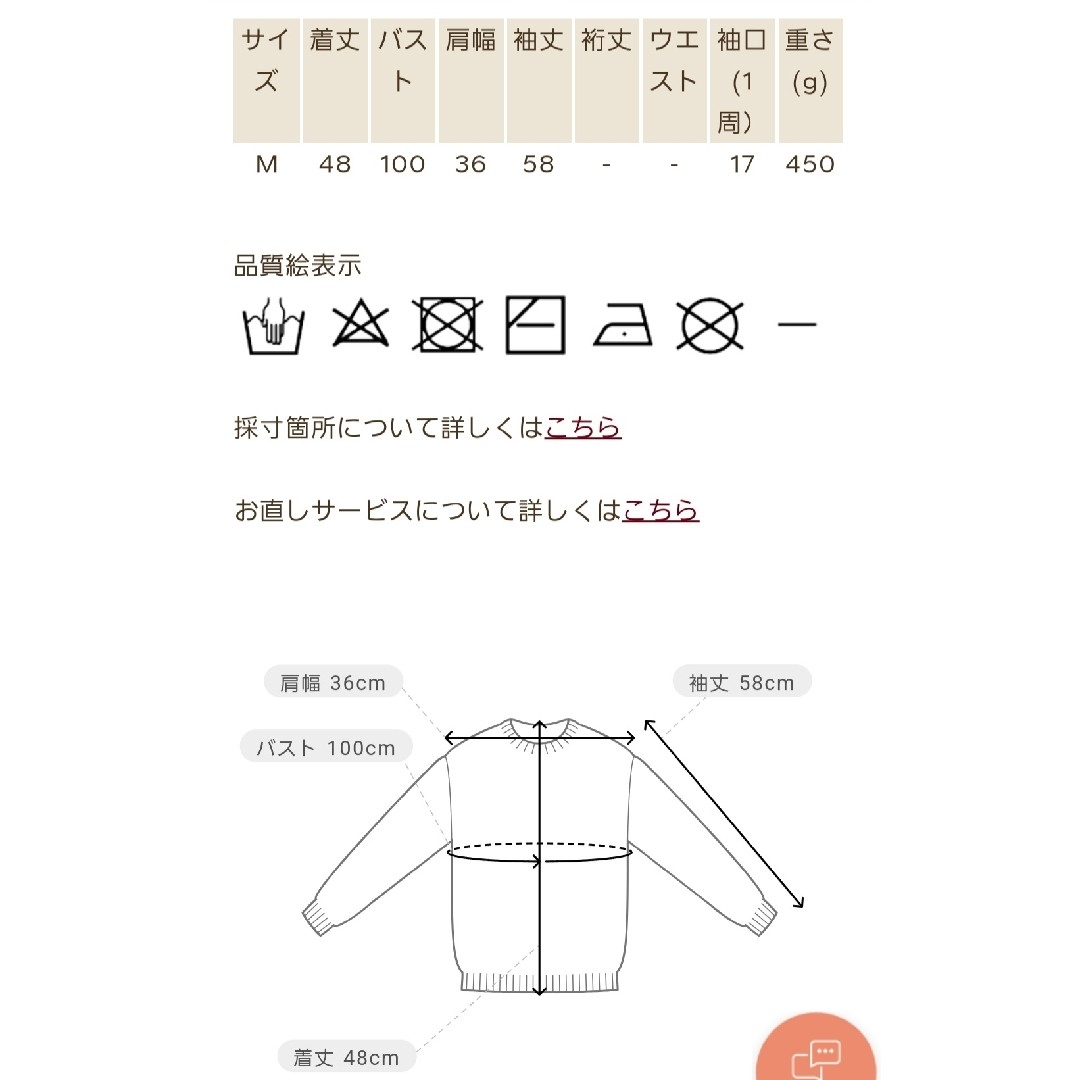 | サイズ | 着丈 | バスト | 肩幅 | 袖丈 | 裄丈 | ウエスト | 袖口（1周） | 重さ（g） |
|---|---|---|---|---|---|---|---|---|
| M | 48 | 100 | 36 | 58 | - | - | 17 | 450 |

品質絵表示

—

採寸箇所について詳しくはこちら

お直しサービスについて詳しくはこちら

肩幅 36cm

袖丈 58cm

バスト 100cm

着丈 48cm